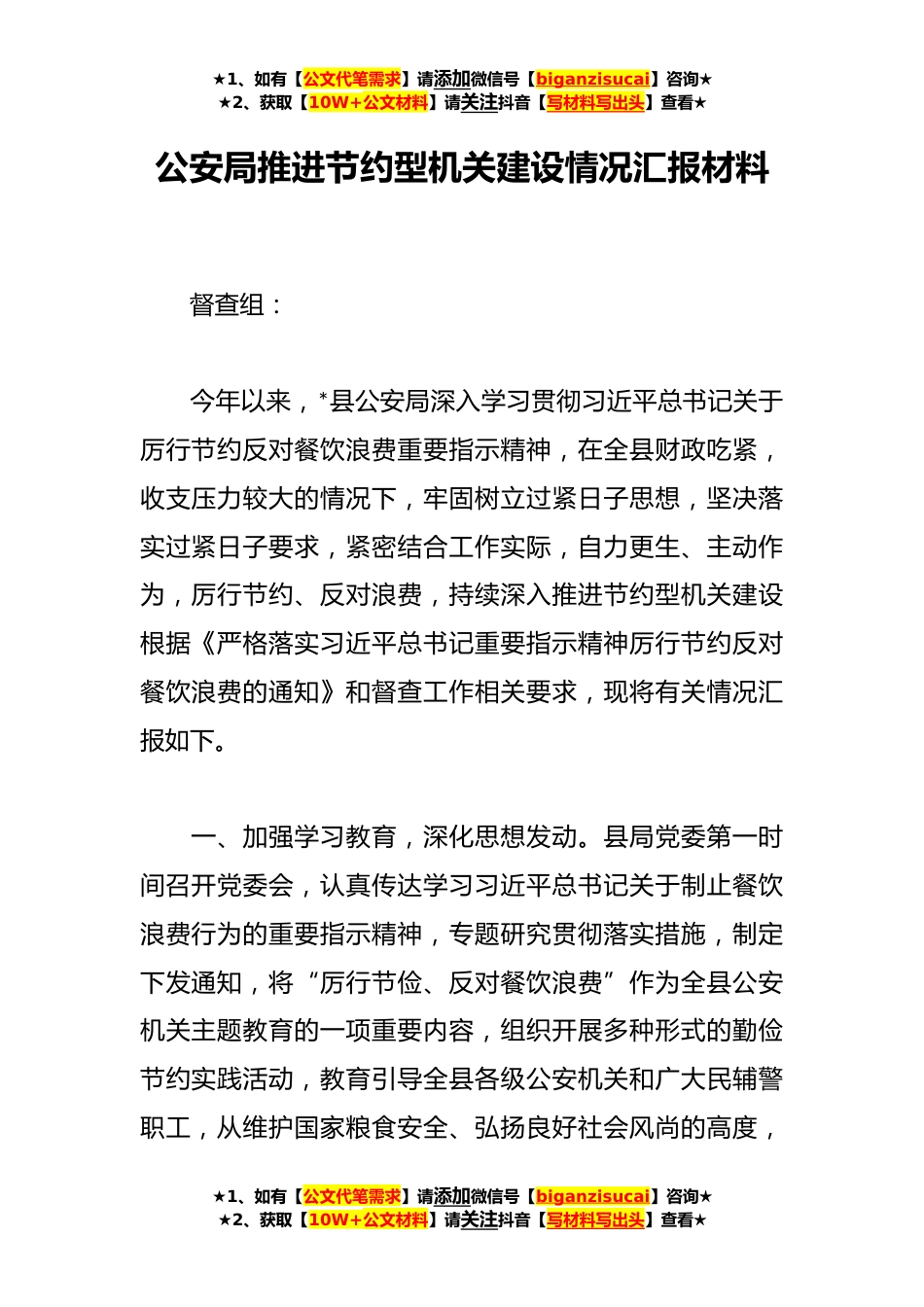 ★1、如有【公文代笔需求】请添加微信号【biganzisucai】咨询★
★2、获取【10W+公文材料】请关注抖音【写材料写出头】查看★

公安局推进节约型机关建设情况汇报材料

督查组：

今年以来，*县公安局深入学习贯彻习近平总书记关于厉行节约反对餐饮浪费重要指示精神，在全县财政吃紧，收支压力较大的情况下，牢固树立过紧日子思想，坚决落实过紧日子要求，紧密结合工作实际，自力更生、主动作为，厉行节约、反对浪费，持续深入推进节约型机关建设根据《严格落实习近平总书记重要指示精神厉行节约反对餐饮浪费的通知》和督查工作相关要求，现将有关情况汇报如下。

一、加强学习教育，深化思想发动。县局党委第一时间召开党委会，认真传达学习习近平总书记关于制止餐饮浪费行为的重要指示精神，专题研究贯彻落实措施，制定下发通知，将“厉行节俭、反对餐饮浪费”作为全县公安机关主题教育的一项重要内容，组织开展多种形式的勤俭节约实践活动，教育引导全县各级公安机关和广大民辅警职工，从维护国家粮食安全、弘扬良好社会风尚的高度，

★1、如有【公文代笔需求】请添加微信号【biganzisucai】咨询★
★2、获取【10W+公文材料】请关注抖音【写材料写出头】查看★